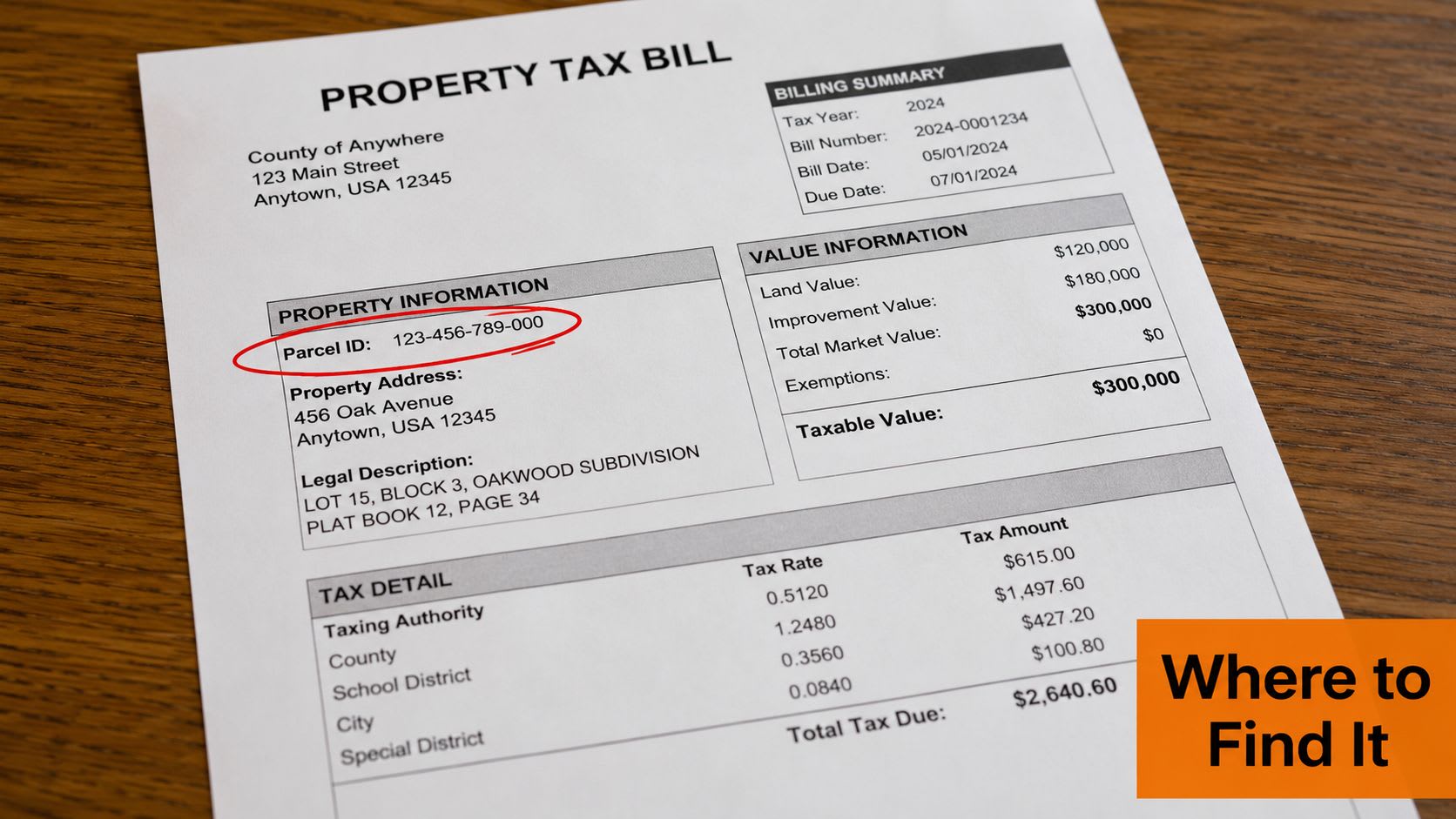 PROPERTY TAX BILL

County of Anywhere
123 Main Street
Anytown, USA 12345

BILLING SUMMARY

| | |
|---|---|
| Tax Year: | 2024 |
| Bill Number: | 2024-0001234 |
| Bill Date: | 05/01/2024 |
| Due Date: | 07/01/2024 |

PROPERTY INFORMATION

Parcel ID: 123-456-789-000

Property Address:
456 Oak Avenue
Anytown, USA 12345

Legal Description:
LOT 15, BLOCK 3, OAKWOOD SUBDIVISION
PLAT BOOK 12, PAGE 34

VALUE INFORMATION

| | |
|---|---|
| Land Value: | $120,000 |
| Improvement Value: | $180,000 |
| Total Market Value: | $300,000 |
| Exemptions: | $0 |
| Taxable Value: | $300,000 |

TAX DETAIL

| Taxing Authority | Tax Rate | Tax Amount |
|---|---|---|
| County | 0.5120 | $615.00 |
| School District | 1.2480 | $1,497.60 |
| City | 0.3560 | $427.20 |
| Special District | 0.0840 | $100.80 |
| | Total Tax Due: | $2,640.60 |

Where to Find It